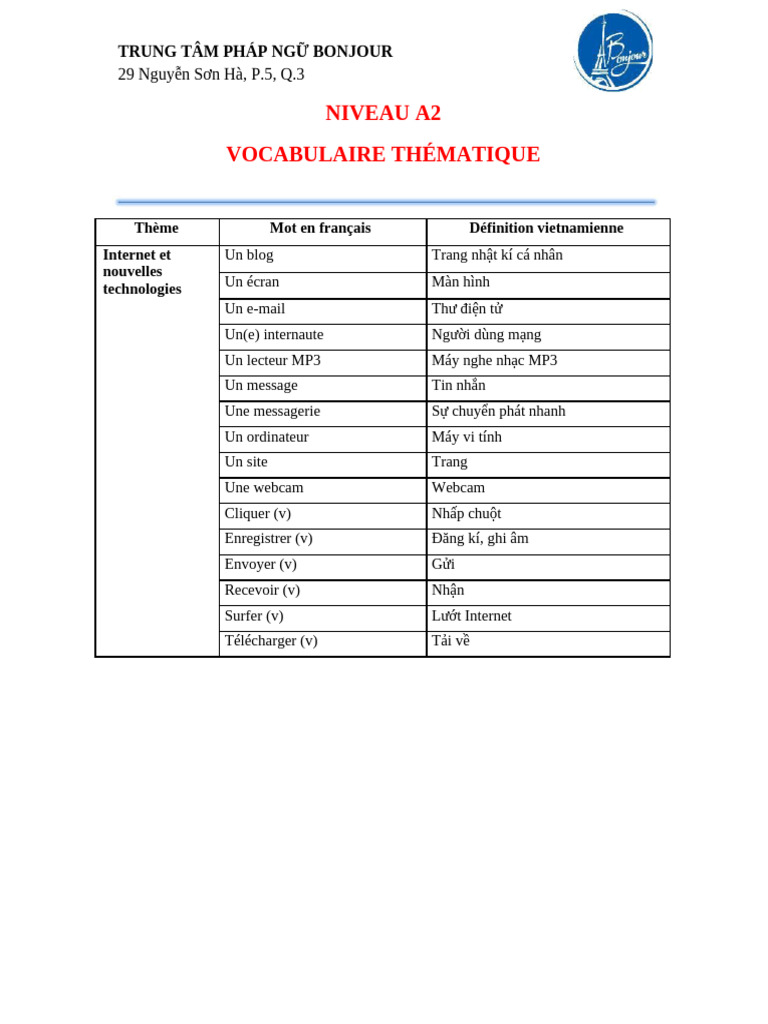 TRUNG TÂM PHÁP NGỮ BONJOUR
29 Nguyễn Sơn Hà, P.5, Q.3

Bonjour

NIVEAU A2

VOCABULAIRE THÉMATIQUE

| Thème | Mot en français | Définition vietnamienne |
|---|---|---|
| Internet et nouvelles technologies | Un blog | Trang nhật kí cá nhân |
| | Un écran | Màn hình |
| | Un e-mail | Thư điện tử |
| | Un(e) internaute | Người dùng mạng |
| | Un lecteur MP3 | Máy nghe nhạc MP3 |
| | Un message | Tin nhắn |
| | Une messagerie | Sự chuyển phát nhanh |
| | Un ordinateur | Máy vi tính |
| | Un site | Trang |
| | Une webcam | Webcam |
| | Cliquer (v) | Nhấp chuột |
| | Enregistrer (v) | Đăng kí, ghi âm |
| | Envoyer (v) | Gửi |
| | Recevoir (v) | Nhận |
| | Surfer (v) | Lướt Internet |
| | Télécharger (v) | Tải về |